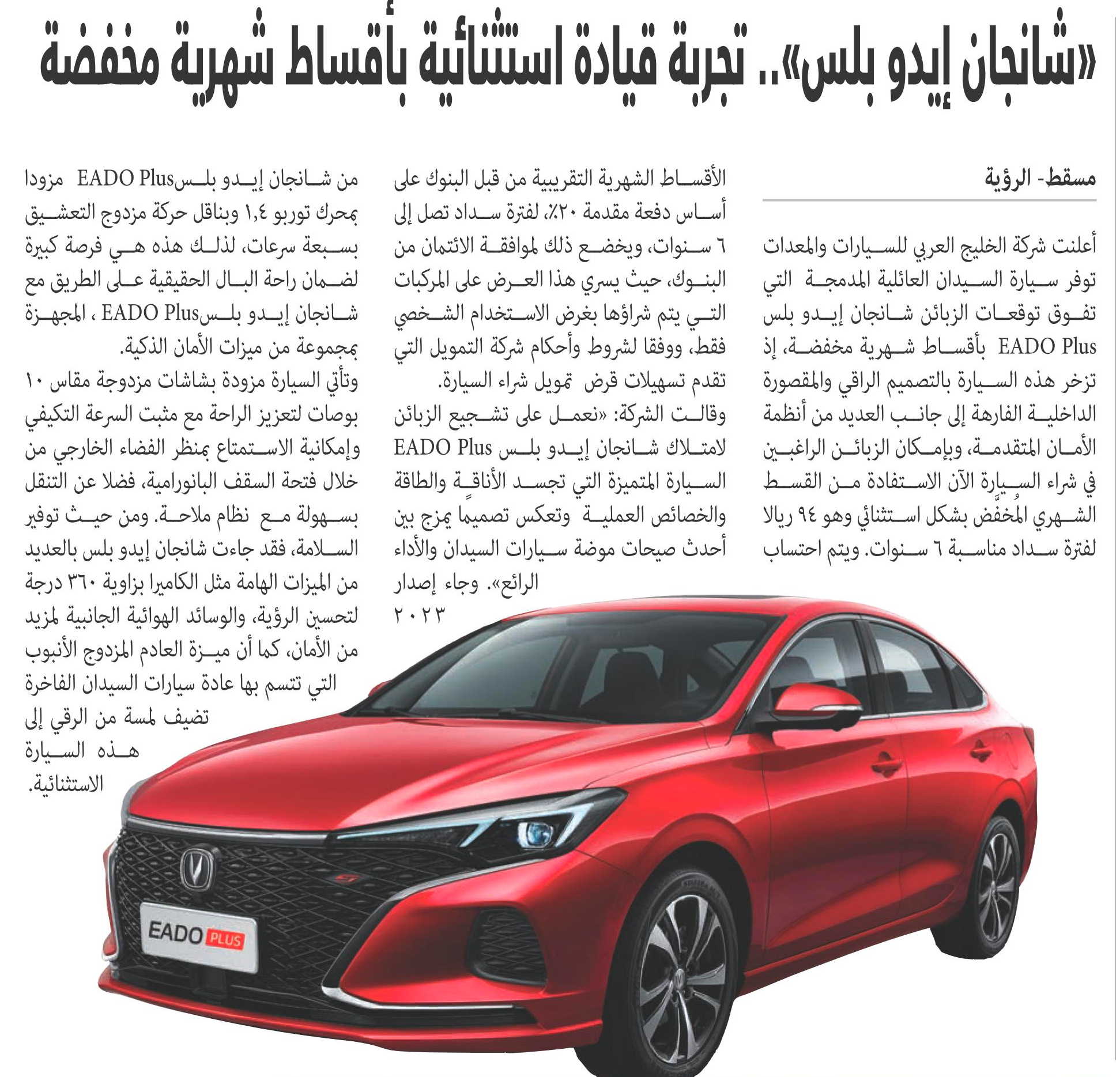 «شانجان إيدو بلس».. تجربة قيادة استثنائية بأقساط شهرية مخفضة

مسقط- الرؤية

أعلنت شركة الخليج العربي للسيارات والمعدات توفر سيارة السيدان العائلية المدمجة التي تفوق توقعات الزبائن شانجان إيدو بلس EADO Plus بأقساط شهرية مخفضة، إذ تزخر هذه السيارة بالتصميم الراقي والمقصورة الداخلية الفارهة إلى جانب العديد من أنظمة الأمان المتقدمة، وبإمكان الزبائن الراغبين في شراء السيارة الآن الاستفادة من القسط الشهري المُخفَّض بشكل استثنائي وهو ٩٤ ريالا لفترة سداد مناسبة ٦ سنوات. ويتم احتساب الأقساط الشهرية التقريبية من قبل البنوك على أساس دفعة مقدمة ٢٠٪، لفترة سداد تصل إلى ٦ سنوات، ويخضع ذلك لموافقة الائتمان من البنوك، حيث يسري هذا العرض على المركبات التي يتم شراؤها بغرض الاستخدام الشخصي فقط، ووفقا لشروط وأحكام شركة التمويل التي تقدم تسهيلات قرض تمويل شراء السيارة.

وقالت الشركة: «نعمل على تشجيع الزبائن لامتلاك شانجان إيدو بلس EADO Plus السيارة المتميزة التي تجسد الأناقة والطاقة والخصائص العملية وتعكس تصميمًا يمزج بين أحدث صيحات موضة سيارات السيدان والأداء الرائع». وجاء إصدار ٢٠٢٣ من شانجان إيدو بلسEADO Plus مزودا بمحرك توربو ١,٤ وبناقل حركة مزدوج التعشيق بسبعة سرعات، لذلك هذه هي فرصة كبيرة لضمان راحة البال الحقيقية على الطريق مع شانجان إيدو بلسEADO Plus ، المجهزة بمجموعة من ميزات الأمان الذكية.

وتأتي السيارة مزودة بشاشات مزدوجة مقاس ١٠ بوصات لتعزيز الراحة مع مثبت السرعة التكيفي وإمكانية الاستمتاع بمنظر الفضاء الخارجي من خلال فتحة السقف البانورامية، فضلا عن التنقل بسهولة مع نظام ملاحة. ومن حيث توفير السلامة، فقد جاءت شانجان إيدو بلس بالعديد من الميزات الهامة مثل الكاميرا بزاوية ٣٦٠ درجة لتحسين الرؤية، والوسائد الهوائية الجانبية لمزيد من الأمان، كما أن ميزة العادم المزدوج الأنبوب التي تتسم بها عادة سيارات السيدان الفاخرة تضيف لمسة من الرقي إلى هذه السيارة الاستثنائية.

EADO PLUS